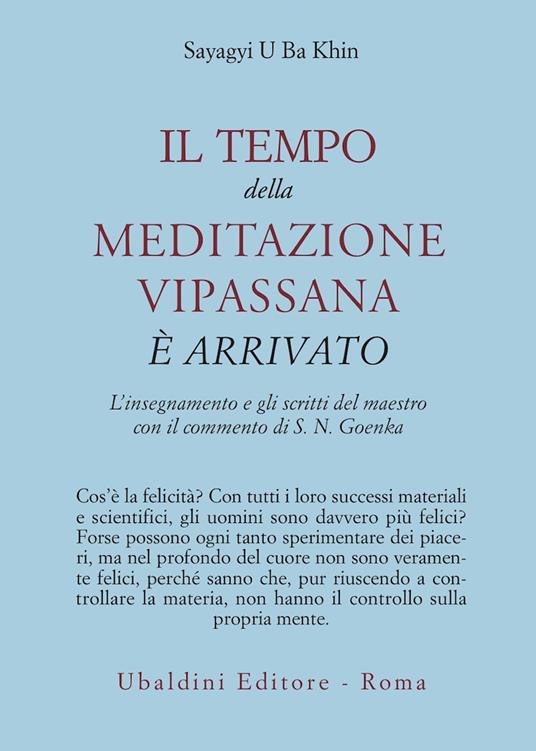 Sayagyi U Ba Khin

IL TEMPO
della
MEDITAZIONE
VIPASSANA
È ARRIVATO

L'insegnamento e gli scritti del maestro con il commento di S. N. Goenka

Cos'è la felicità? Con tutti i loro successi materiali e scientifici, gli uomini sono davvero più felici? Forse possono ogni tanto sperimentare dei piaceri, ma nel profondo del cuore non sono veramente felici, perché sanno che, pur riuscendo a controllare la materia, non hanno il controllo sulla propria mente.

Ubaldini Editore - Roma